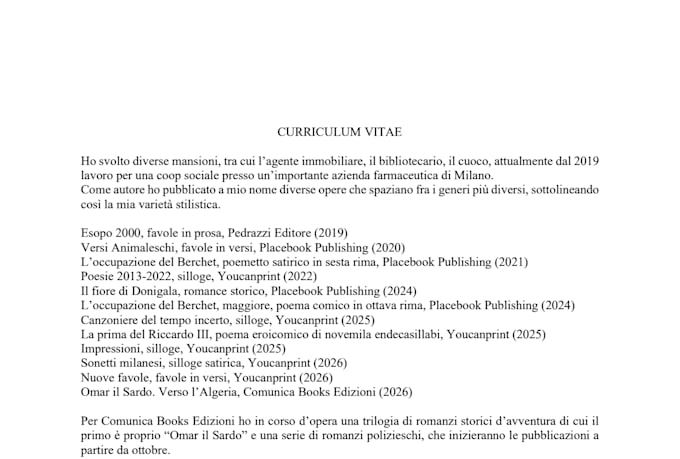 CURRICULUM VITAE

Ho svolto diverse mansioni, tra cui l'agente immobiliare, il bibliotecario, il cuoco, attualmente dal 2019 lavoro per una coop sociale presso un'importante azienda farmaceutica di Milano.
Come autore ho pubblicato a mio nome diverse opere che spaziano fra i generi più diversi, sottolineando così la mia varietà stilistica.

Esopo 2000, favole in prosa, Pedrazzi Editore (2019)
Versi Animaleschi, favole in versi, Placebook Publishing (2020)
L'occupazione del Berchet, poemetto satirico in sesta rima, Placebook Publishing (2021)
Poesie 2013-2022, silloge, Youcanprint (2022)
Il fiore di Donigala, romance storico, Placebook Publishing (2024)
L'occupazione del Berchet, maggiore, poema comico in ottava rima, Placebook Publishing (2024)
Canzoniere del tempo incerto, silloge, Youcanprint (2025)
La prima del Riccardo III, poema eroicomico di novemila endecasillabi, Youcanprint (2025)
Impressioni, silloge, Youcanprint (2025)
Sonetti milanesi, silloge satirica, Youcanprint (2026)
Nuove favole, favole in versi, Youcanprint (2026)
Omar il Sardo. Verso l'Algeria, Comunica Books Edizioni (2026)

Per Comunica Books Edizioni ho in corso d'opera una trilogia di romanzi storici d'avventura di cui il primo è proprio "Omar il Sardo" e una serie di romanzi polizieschi, che inizieranno le pubblicazioni a partire da ottobre.